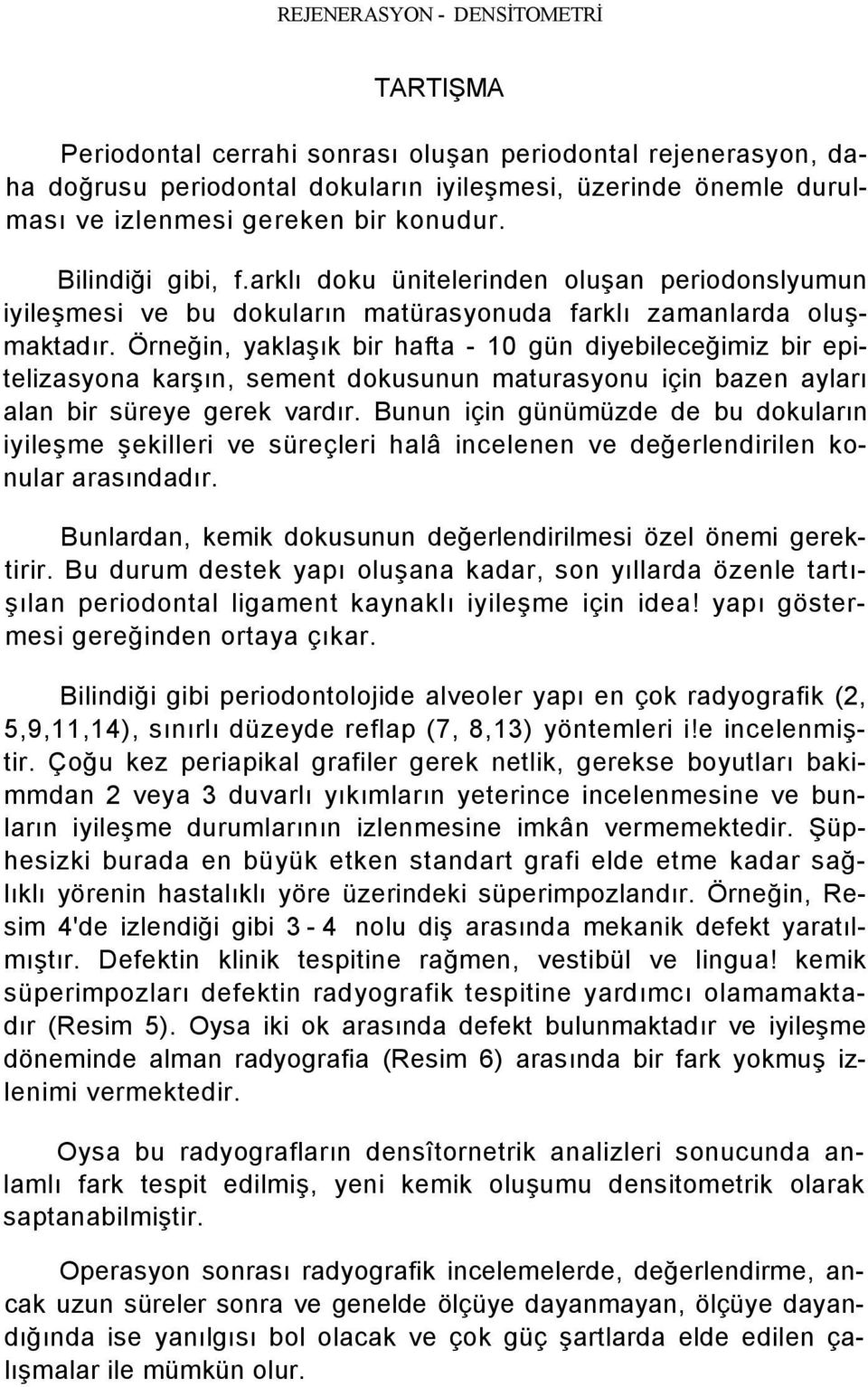 REJENERASYON - DENSİTOMETRİ

TARTIŞMA

Periodontal cerrahi sonrası oluşan periodontal rejenerasyon, daha doğrusu periodontal dokuların iyileşmesi, üzerinde önemle durulması ve izlenmesi gereken bir konudur.

Bilindiği gibi, f.arklı doku ünitelerinden oluşan periodonslyumun iyileşmesi ve bu dokuların matürasyonuda farklı zamanlarda oluşmaktadır. Örneğin, yaklaşık bir hafta - 10 gün diyebileceğimiz bir epitelizasyona karşın, sement dokusunun maturasyonu için bazen ayları alan bir süreye gerek vardır. Bunun için günümüzde de bu dokuların iyileşme şekilleri ve süreçleri halâ incelenen ve değerlendirilen konular arasındadır.

Bunlardan, kemik dokusunun değerlendirilmesi özel önemi gerektirir. Bu durum destek yapı oluşana kadar, son yıllarda özenle tartışılan periodontal ligament kaynaklı iyileşme için idea! yapı göstermesi gereğinden ortaya çıkar.

Bilindiği gibi periodontolojide alveoler yapı en çok radyografik (2, 5,9,11,14), sınırlı düzeyde reflap (7, 8,13) yöntemleri i!e incelenmiştir. Çoğu kez periapikal grafiler gerek netlik, gerekse boyutları bakimmdan 2 veya 3 duvarlı yıkımların yeterince incelenmesine ve bunların iyileşme durumlarının izlenmesine imkân vermemektedir. Şüphesizki burada en büyük etken standart grafi elde etme kadar sağlıklı yörenin hastalıklı yöre üzerindeki süperimpozlandır. Örneğin, Resim 4'de izlendiği gibi 3 - 4 nolu diş arasında mekanik defekt yaratılmıştır. Defektin klinik tespitine rağmen, vestibül ve lingua! kemik süperimpozları defektin radyografik tespitine yardımcı olamamaktadır (Resim 5). Oysa iki ok arasında defekt bulunmaktadır ve iyileşme döneminde alman radyografia (Resim 6) arasında bir fark yokmuş izlenimi vermektedir.

Oysa bu radyografların densîtornetrik analizleri sonucunda anlamlı fark tespit edilmiş, yeni kemik oluşumu densitometrik olarak saptanabilmiştir.

Operasyon sonrası radyografik incelemelerde, değerlendirme, ancak uzun süreler sonra ve genelde ölçüye dayanmayan, ölçüye dayandığında ise yanılgısı bol olacak ve çok güç şartlarda elde edilen çalışmalar ile mümkün olur.